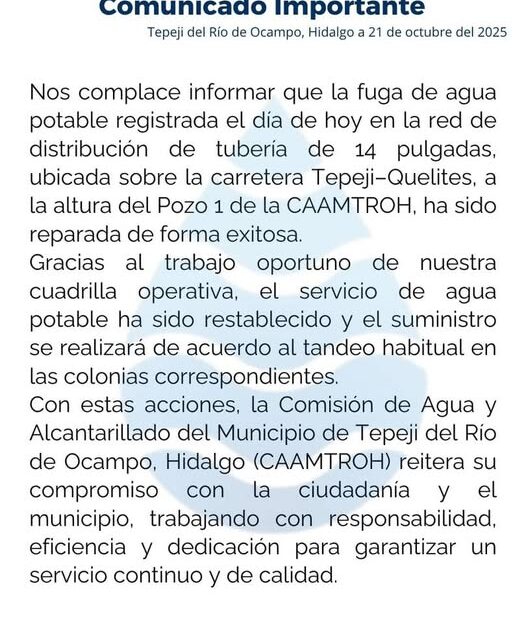 Comunicado Importante

Tepeji del Río de Ocampo, Hidalgo a 21 de octubre del 2025

Nos complace informar que la fuga de agua potable registrada el día de hoy en la red de distribución de tubería de 14 pulgadas, ubicada sobre la carretera Tepeji–Quelites, a la altura del Pozo 1 de la CAAMTROH, ha sido reparada de forma exitosa.
Gracias al trabajo oportuno de nuestra cuadrilla operativa, el servicio de agua potable ha sido restablecido y el suministro se realizará de acuerdo al tandeo habitual en las colonias correspondientes.
Con estas acciones, la Comisión de Agua y Alcantarillado del Municipio de Tepeji del Río de Ocampo, Hidalgo (CAAMTROH) reitera su compromiso con la ciudadanía y el municipio, trabajando con responsabilidad, eficiencia y dedicación para garantizar un servicio continuo y de calidad.